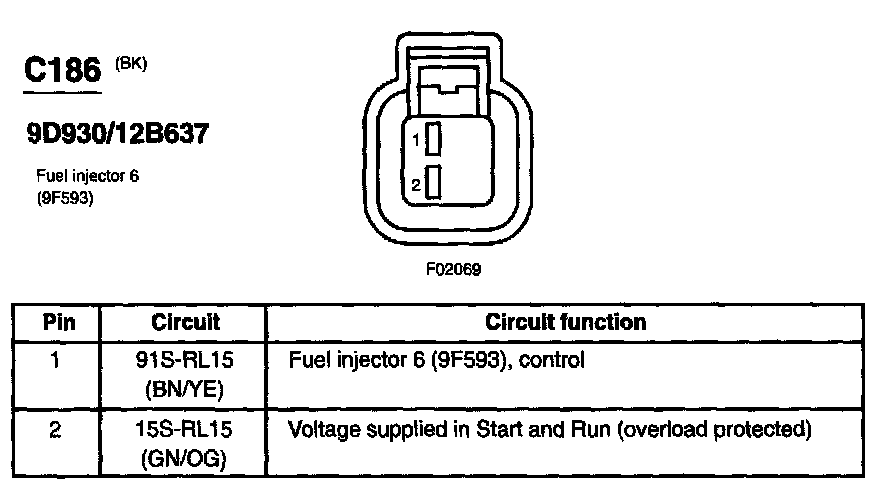 C186 (BK)

9D930/12B637

Fuel injector 6
(9F593)

1
2

F02069

| Pin | Circuit | Circuit function |
|---|---|---|
| 1 | 91S-RL15 (BN/YE) | Fuel injector 6 (9F593), control |
| 2 | 15S-RL15 (GN/OG) | Voltage supplied in Start and Run (overload protected) |